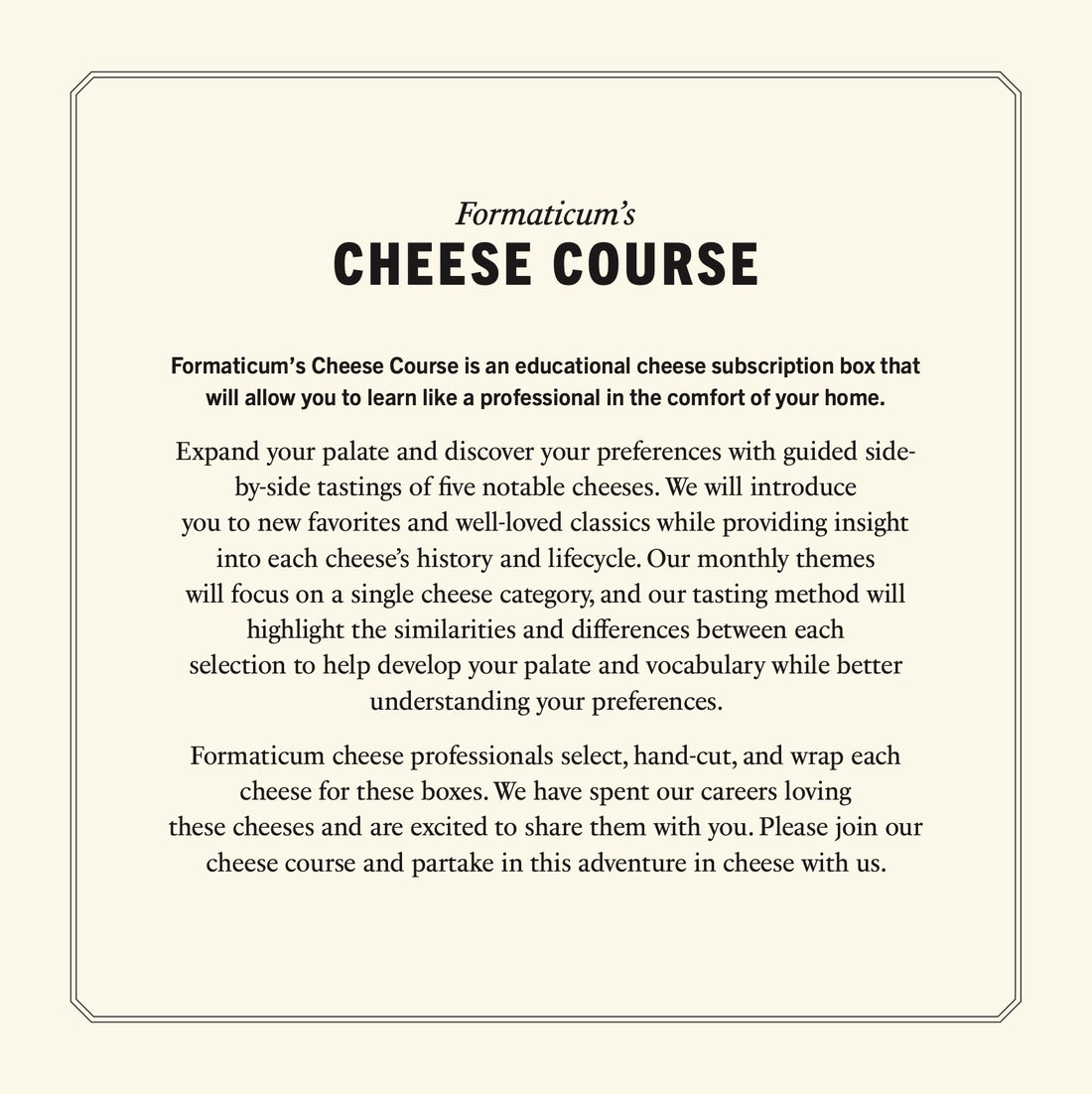 Formaticum's
CHEESE COURSE

Formaticum's Cheese Course is an educational cheese subscription box that will allow you to learn like a professional in the comfort of your home.

Expand your palate and discover your preferences with guided side-by-side tastings of five notable cheeses. We will introduce you to new favorites and well-loved classics while providing insight into each cheese's history and lifecycle. Our monthly themes will focus on a single cheese category, and our tasting method will highlight the similarities and differences between each selection to help develop your palate and vocabulary while better understanding your preferences.

Formaticum cheese professionals select, hand-cut, and wrap each cheese for these boxes. We have spent our careers loving these cheeses and are excited to share them with you. Please join our cheese course and partake in this adventure in cheese with us.